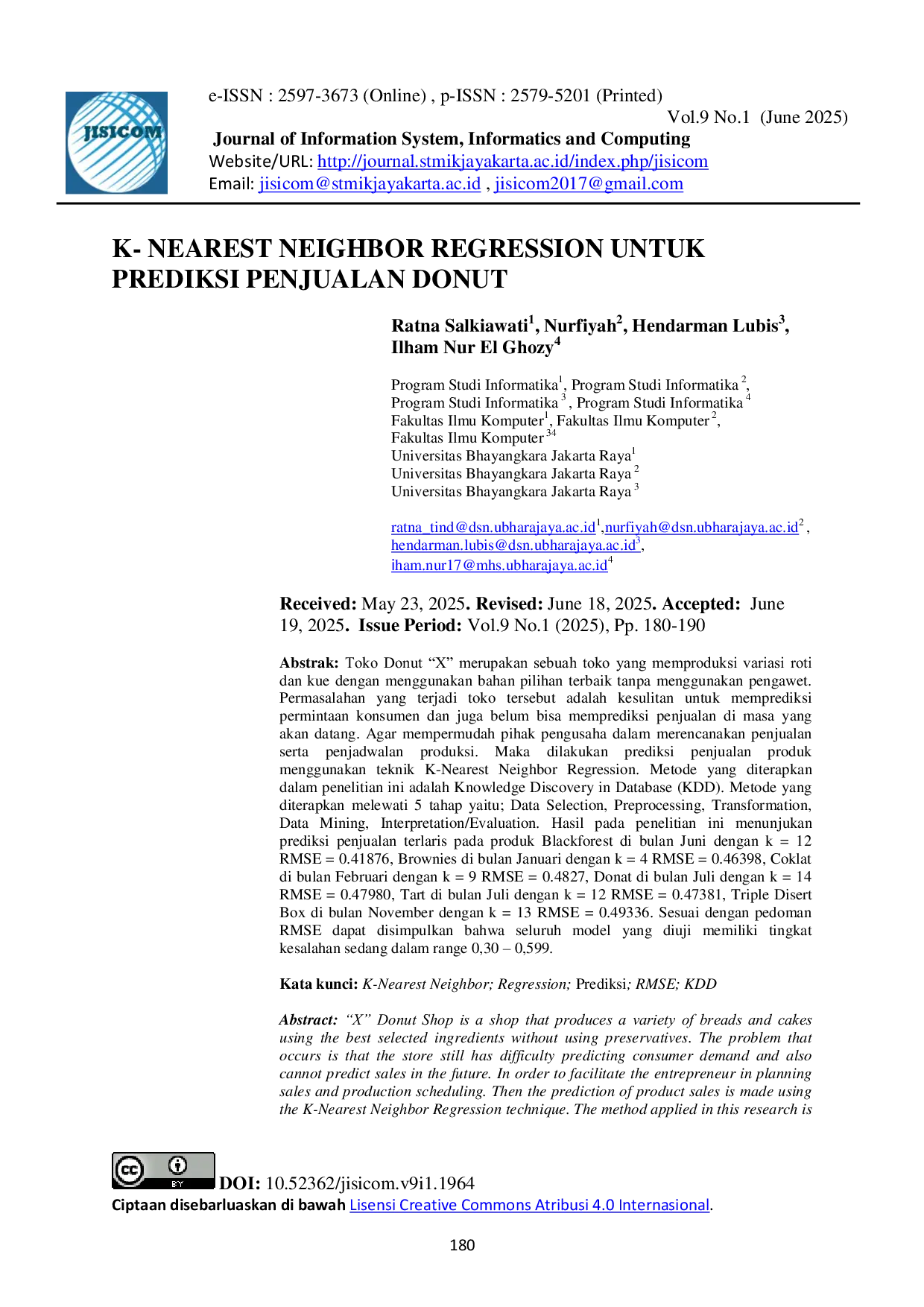 JISICOM

e-ISSN : 2597-3673 (Online) , p-ISSN : 2579-5201 (Printed)
Vol.9 No.1 (June 2025)
Journal of Information System, Informatics and Computing
Website/URL: http://journal.stmikjayakarta.ac.id/index.php/jisicom
Email: jisicom@stmikjayakarta.ac.id , jisicom2017@gmail.com

K- NEAREST NEIGHBOR REGRESSION UNTUK PREDIKSI PENJUALAN DONUT

Ratna Salkiawati$^{1}$, Nurfiyah$^{2}$, Hendarman Lubis$^{3}$, Ilham Nur El Ghozy$^{4}$

Program Studi Informatika$^{1}$, Program Studi Informatika $^{2}$,
Program Studi Informatika $^{3}$ , Program Studi Informatika $^{4}$
Fakultas Ilmu Komputer$^{1}$, Fakultas Ilmu Komputer $^{2}$,
Fakultas Ilmu Komputer $^{34}$
Universitas Bhayangkara Jakarta Raya$^{1}$
Universitas Bhayangkara Jakarta Raya $^{2}$
Universitas Bhayangkara Jakarta Raya $^{3}$

ratna_tind@dsn.ubharajaya.ac.id$^{1}$,nurfiyah@dsn.ubharajaya.ac.id$^{2}$ ,
hendarman.lubis@dsn.ubharajaya.ac.id$^{3}$,
iham.nur17@mhs.ubharajaya.ac.id$^{4}$

Received: May 23, 2025. Revised: June 18, 2025. Accepted: June 19, 2025. Issue Period: Vol.9 No.1 (2025), Pp. 180-190

Abstrak: Toko Donut "X" merupakan sebuah toko yang memproduksi variasi roti dan kue dengan menggunakan bahan pilihan terbaik tanpa menggunakan pengawet. Permasalahan yang terjadi toko tersebut adalah kesulitan untuk memprediksi permintaan konsumen dan juga belum bisa memprediksi penjualan di masa yang akan datang. Agar mempermudah pihak pengusaha dalam merencanakan penjualan serta penjadwalan produksi. Maka dilakukan prediksi penjualan produk menggunakan teknik K-Nearest Neighbor Regression. Metode yang diterapkan dalam penelitian ini adalah Knowledge Discovery in Database (KDD). Metode yang diterapkan melewati 5 tahap yaitu; Data Selection, Preprocessing, Transformation, Data Mining, Interpretation/Evaluation. Hasil pada penelitian ini menunjukan prediksi penjualan terlaris pada produk Blackforest di bulan Juni dengan k = 12 RMSE = 0.41876, Brownies di bulan Januari dengan k = 4 RMSE = 0.46398, Coklat di bulan Februari dengan k = 9 RMSE = 0.4827, Donat di bulan Juli dengan k = 14 RMSE = 0.47980, Tart di bulan Juli dengan k = 12 RMSE = 0.47381, Triple Disert Box di bulan November dengan k = 13 RMSE = 0.49336. Sesuai dengan pedoman RMSE dapat disimpulkan bahwa seluruh model yang diuji memiliki tingkat kesalahan sedang dalam range 0,30 – 0,599.

Kata kunci: K-Nearest Neighbor; Regression; Prediksi; RMSE; KDD

Abstract: "X" Donut Shop is a shop that produces a variety of breads and cakes using the best selected ingredients without using preservatives. The problem that occurs is that the store still has difficulty predicting consumer demand and also cannot predict sales in the future. In order to facilitate the entrepreneur in planning sales and production scheduling. Then the prediction of product sales is made using the K-Nearest Neighbor Regression technique. The method applied in this research is

DOI: 10.52362/jisicom.v9i1.1964
Ciptaan disebarluaskan di bawah Lisensi Creative Commons Atribusi 4.0 Internasional.

180